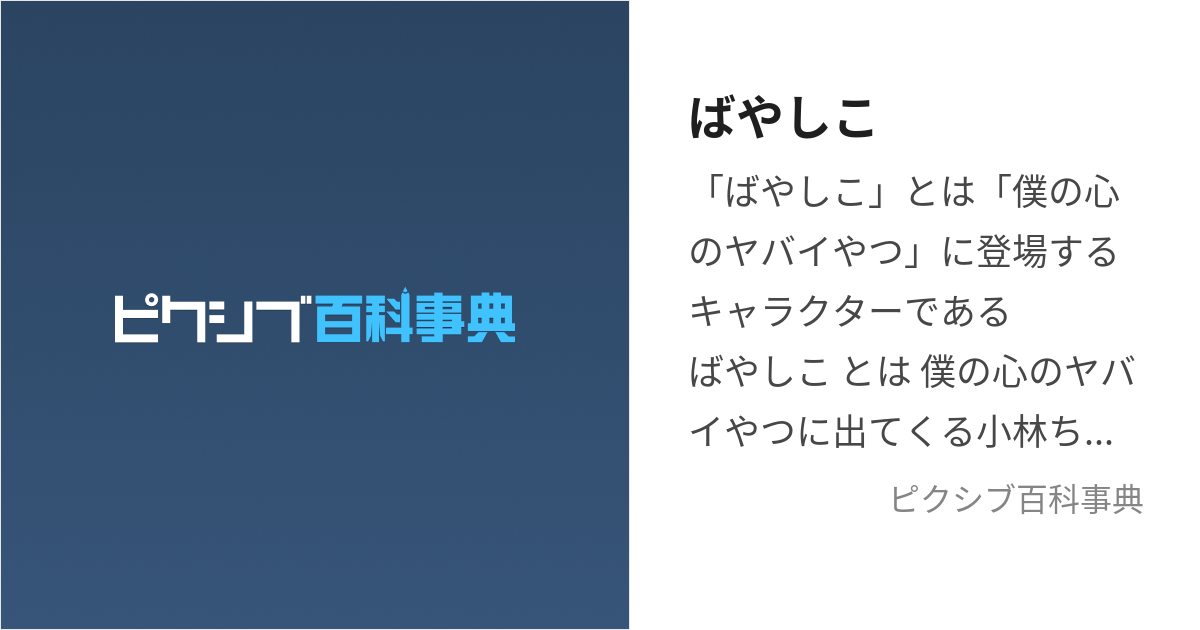 ピクシブ百科事典

ばやしこ

「ばやしこ」とは「僕の心のヤバイやつ」に登場するキャラクターである

ばやしこ とは 僕の心のヤバイやつに出てくる小林ち...

ピクシブ百科事典